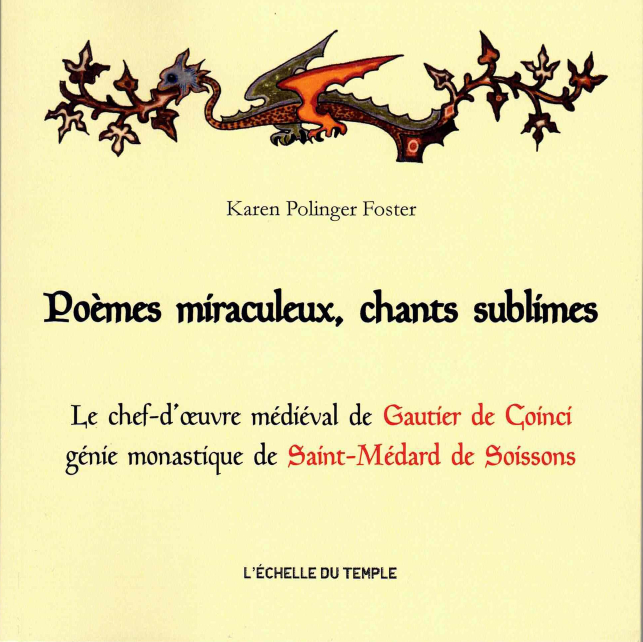 Karen Polinger Foster

Poèmes miraculeux, chants sublimes

Le chef-d'œuvre médiéval de Gautier de Coinci
génie monastique de Saint-Médard de Soissons

L'ÉCHELLE DU TEMPLE